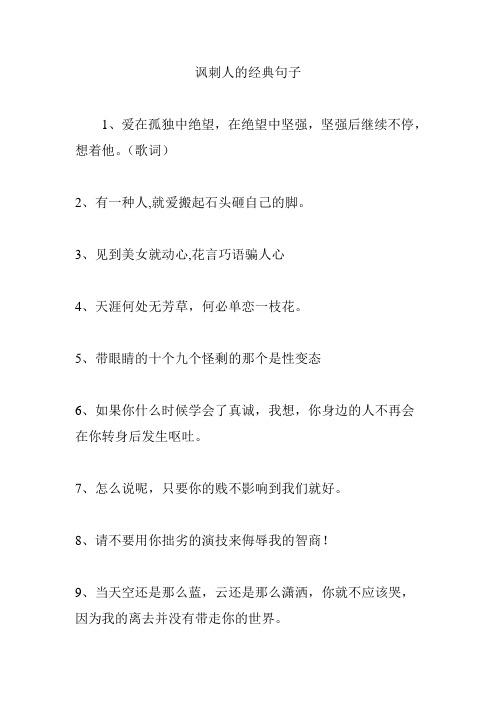 讽刺人的经典句子

1、爱在孤独中绝望，在绝望中坚强，坚强后继续不停，想着他。（歌词）

2、有一种人,就爱搬起石头砸自己的脚。

3、见到美女就动心,花言巧语骗人心

4、天涯何处无芳草，何必单恋一枝花。

5、带眼睛的十个九个怪剩的那个是性变态

6、如果你什么时候学会了真诚，我想，你身边的人不再会在你转身后发生呕吐。

7、怎么说呢，只要你的贱不影响到我们就好。

8、请不要用你拙劣的演技来侮辱我的智商！

9、当天空还是那么蓝，云还是那么潇洒，你就不应该哭，因为我的离去并没有带走你的世界。